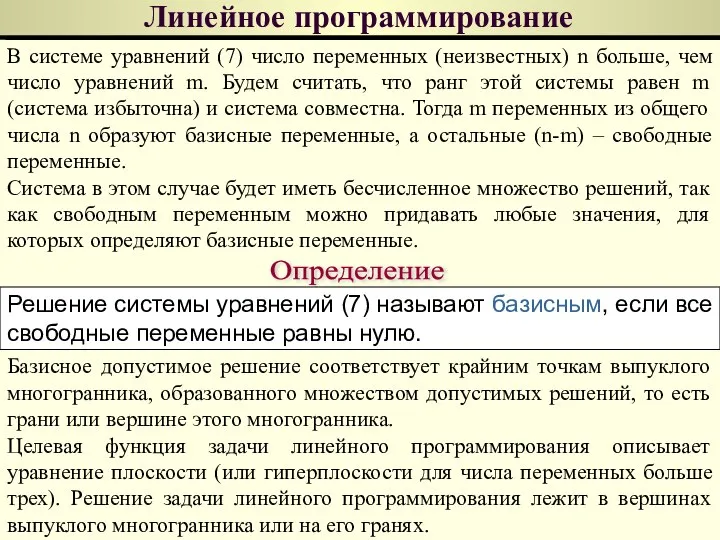 Линейное программирование

В системе уравнений (7) число переменных (неизвестных) n больше, чем число уравнений m. Будем считать, что ранг этой системы равен m (система избыточна) и система совместна. Тогда m переменных из общего числа n образуют базисные переменные, а остальные (n-m) – свободные переменные.

Система в этом случае будет иметь бесчисленное множество решений, так как свободным переменным можно придавать любые значения, для которых определяют базисные переменные.

Определение

Решение системы уравнений (7) называют базисным, если все свободные переменные равны нулю.

Базисное допустимое решение соответствует крайним точкам выпуклого многогранника, образованного множеством допустимых решений, то есть грани или вершине этого многогранника.

Целевая функция задачи линейного программирования описывает уравнение плоскости (или гиперплоскости для числа переменных больше трех). Решение задачи линейного программирования лежит в вершинах выпуклого многогранника или на его гранях.